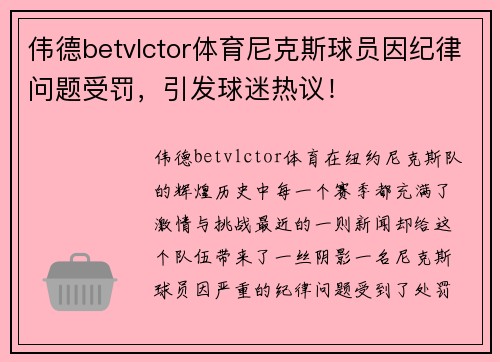 伟德betvlctor体育尼克斯球员因纪律问题受罚，引发球迷热议！

伟德betvlctor体育在纽约尼克斯队的辉煌历史中每一个赛季都充满了激情与挑战最近的一则新闻却给这个队伍带来了一丝阴影一名尼克斯球员因严重的纪律问题受到了处罚